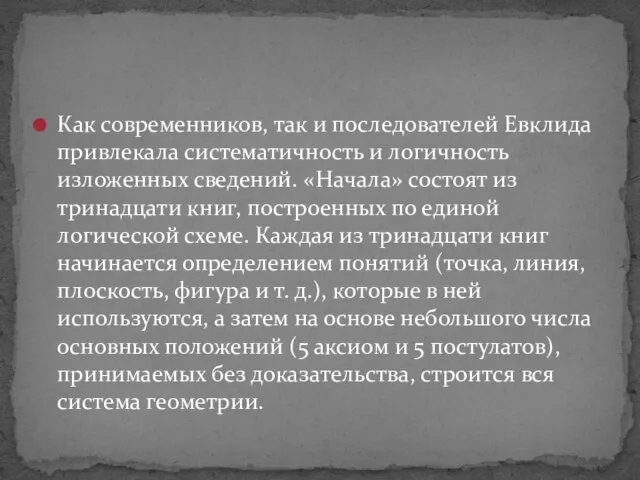 Как современников, так и последователей Евклида привлекала систематичность и логичность изложенных сведений. «Начала» состоят из тринадцати книг, построенных по единой логической схеме. Каждая из тринадцати книг начинается определением понятий (точка, линия, плоскость, фигура и т. д.), которые в ней используются, а затем на основе небольшого числа основных положений (5 аксиом и 5 постулатов), принимаемых без доказательства, строится вся система геометрии.